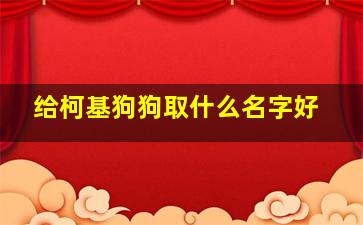 给柯基狗狗取什么名字好